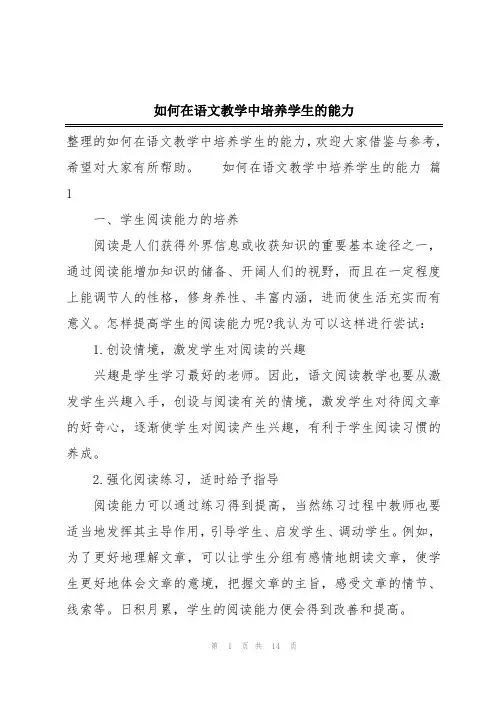 如何在语文教学中培养学生的能力

整理的如何在语文教学中培养学生的能力，欢迎大家借鉴与参考，希望对大家有所帮助。 如何在语文教学中培养学生的能力 篇1

一、学生阅读能力的培养

阅读是人们获得外界信息或收获知识的重要基本途径之一，通过阅读能增加知识的储备、开阔人们的视野，而且在一定程度上能调节人的性格，修身养性、丰富内涵，进而使生活充实而有意义。怎样提高学生的阅读能力呢?我认为可以这样进行尝试：

1.创设情境，激发学生对阅读的兴趣

兴趣是学生学习最好的老师。因此，语文阅读教学也要从激发学生兴趣入手，创设与阅读有关的情境，激发学生对待阅文章的好奇心，逐渐使学生对阅读产生兴趣，有利于学生阅读习惯的养成。

2.强化阅读练习，适时给予指导

阅读能力可以通过练习得到提高，当然练习过程中教师也要适当地发挥其主导作用，引导学生、启发学生、调动学生。例如，为了更好地理解文章，可以让学生分组有感情地朗读文章，使学生更好地体会文章的意境，把握文章的主旨，感受文章的情节、线索等。日积月累，学生的阅读能力便会得到改善和提高。

第 1 页 共 14 页